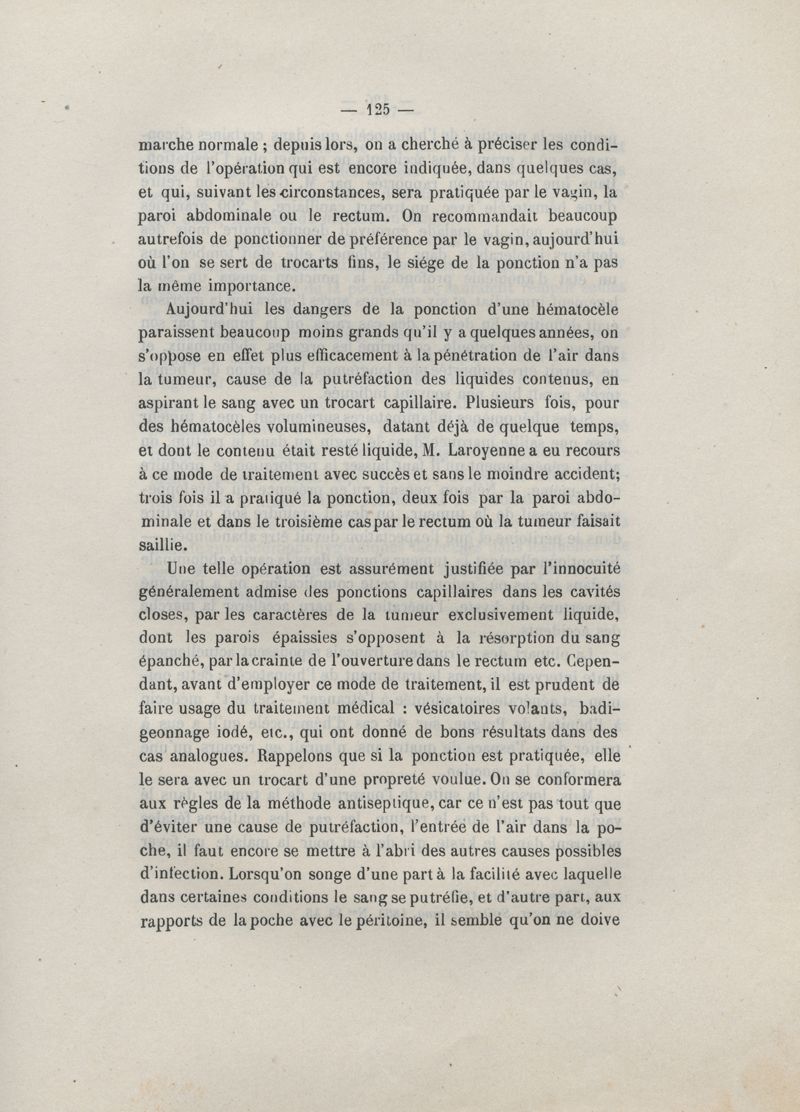 — 125 —

marche normale ; depuis lors, on a cherché à préciser les conditions de l'opération qui est encore indiquée, dans quelques cas, et qui, suivant les circonstances, sera pratiquée par le vagin, la paroi abdominale ou le rectum. On recommandait beaucoup autrefois de ponctionner de préférence par le vagin, aujourd'hui où l'on se sert de trocarts fins, le siége de la ponction n'a pas la même importance.

Aujourd'hui les dangers de la ponction d'une hématocèle paraissent beaucoup moins grands qu'il y a quelques années, on s'oppose en effet plus efficacement à la pénétration de l'air dans la tumeur, cause de la putréfaction des liquides contenus, en aspirant le sang avec un trocart capillaire. Plusieurs fois, pour des hématocèles volumineuses, datant déjà de quelque temps, et dont le contenu était resté liquide, M. Laroyenne a eu recours à ce mode de traitement avec succès et sans le moindre accident; trois fois il a pratiqué la ponction, deux fois par la paroi abdominale et dans le troisième cas par le rectum où la tumeur faisait saillie.

Une telle opération est assurément justifiée par l'innocuité généralement admise des ponctions capillaires dans les cavités closes, par les caractères de la tumeur exclusivement liquide, dont les parois épaissies s'opposent à la résorption du sang épanché, par la crainte de l'ouverture dans le rectum etc. Cependant, avant d'employer ce mode de traitement, il est prudent de faire usage du traitement médical : vésicatoires volants, badigeonnage iodé, etc., qui ont donné de bons résultats dans des cas analogues. Rappelons que si la ponction est pratiquée, elle le sera avec un trocart d'une propreté voulue. On se conformera aux règles de la méthode antiseptique, car ce n'est pas tout que d'éviter une cause de putréfaction, l'entrée de l'air dans la poche, il faut encore se mettre à l'abri des autres causes possibles d'infection. Lorsqu'on songe d'une part à la facilité avec laquelle dans certaines conditions le sang se putréfie, et d'autre part, aux rapports de la poche avec le péritoine, il semble qu'on ne doive